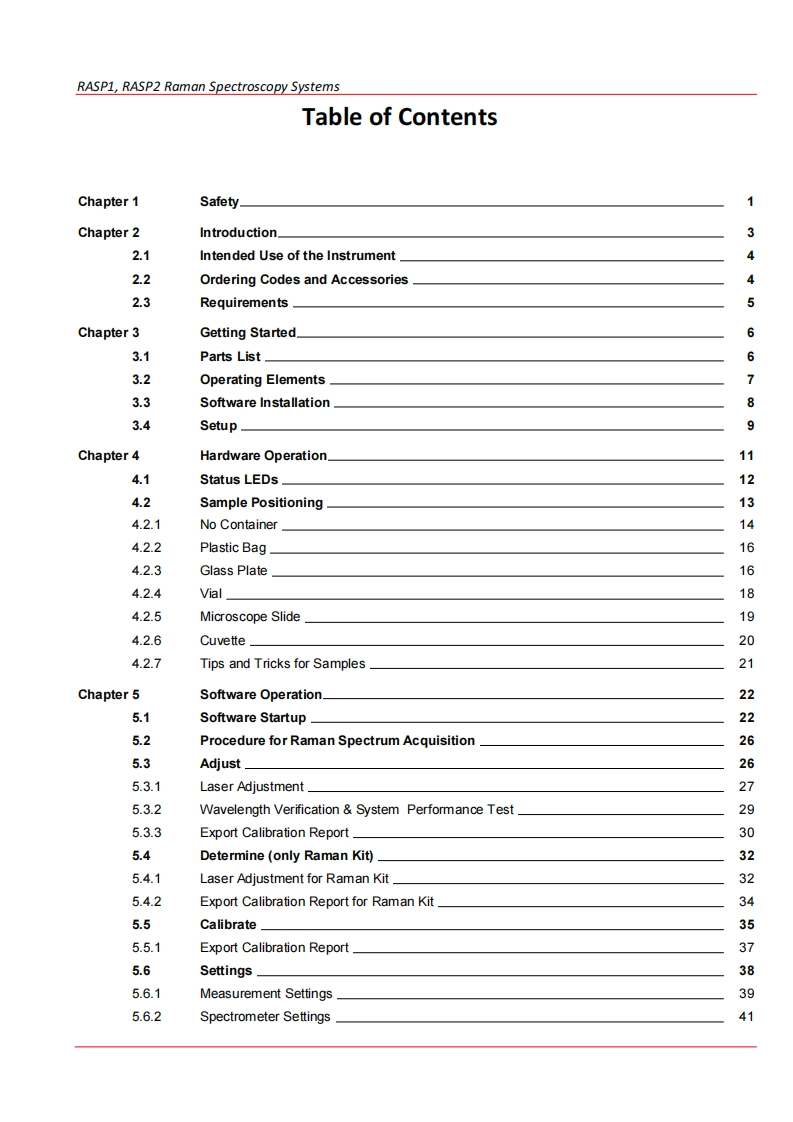 RASP1, RASP2 Raman Spectroscopy Systems

Table of Contents

Chapter 1 Safety 1
Chapter 2 Introduction 3
2.1 Intended Use of the Instrument 4
2.2 Ordering Codes and Accessories 4
2.3 Requirements 5
Chapter 3 Getting Started 6
3.1 Parts List 6
3.2 Operating Elements 7
3.3 Software Installation 8
3.4 Setup 9
Chapter 4 Hardware Operation 11
4.1 Status LEDs 12
4.2 Sample Positioning 13
4.2.1 No Container 14
4.2.2 Plastic Bag 16
4.2.3 Glass Plate 16
4.2.4 Vial 18
4.2.5 Microscope Slide 19
4.2.6 Cuvette 20
4.2.7 Tips and Tricks for Samples 21
Chapter 5 Software Operation 22
5.1 Software Startup 22
5.2 Procedure for Raman Spectrum Acquisition 26
5.3 Adjust 26
5.3.1 Laser Adjustment 27
5.3.2 Wavelength Verification & System Performance Test 29
5.3.3 Export Calibration Report 30
5.4 Determine (only Raman Kit) 32
5.4.1 Laser Adjustment for Raman Kit 32
5.4.2 Export Calibration Report for Raman Kit 34
5.5 Calibrate 35
5.5.1 Export Calibration Report 37
5.6 Settings 38
5.6.1 Measurement Settings 39
5.6.2 Spectrometer Settings 41